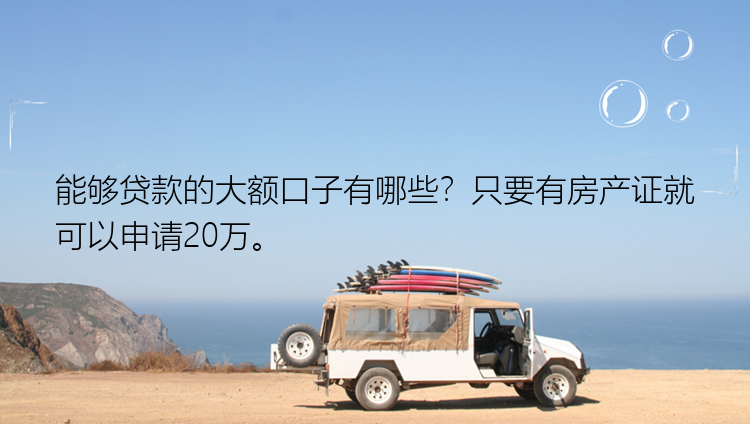 能够贷款的大额口子有哪些？只要有房产证就可以申请20万。